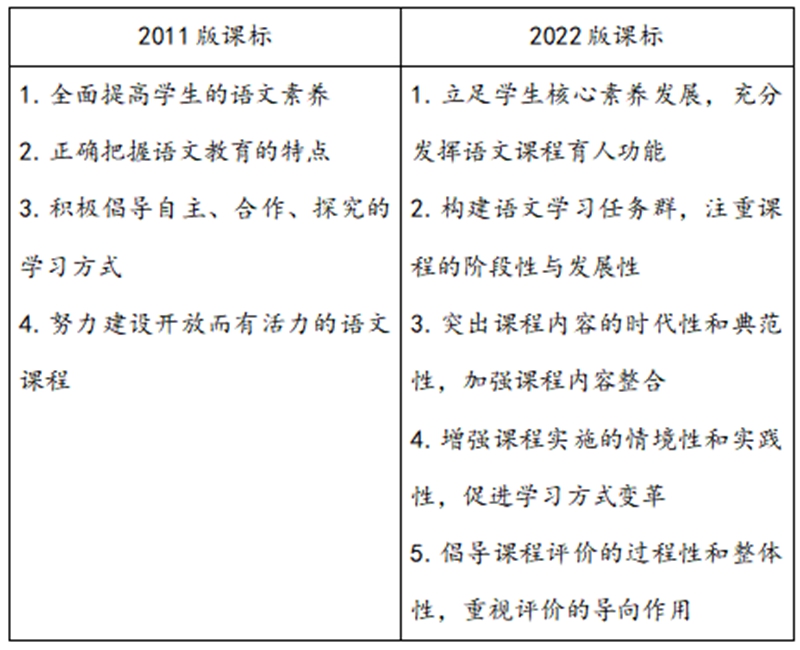 | 2011 版课标 | 2022 版课标 |
|---|---|
| 1. 全面提高学生的语文素养<br>2. 正确把握语文教育的特点<br>3. 积极倡导自主、合作、探究的学习方式<br>4. 努力建设开放而有活力的语文课程 | 1. 立足学生核心素养发展，充分发挥语文课程育人功能<br>2. 构建语文学习任务群，注重课程的阶段性与发展性<br>3. 突出课程内容的时代性和典范性，加强课程内容整合<br>4. 增强课程实施的情境性和实践性，促进学习方式变革<br>5. 倡导课程评价的过程性和整体性，重视评价的导向作用 |